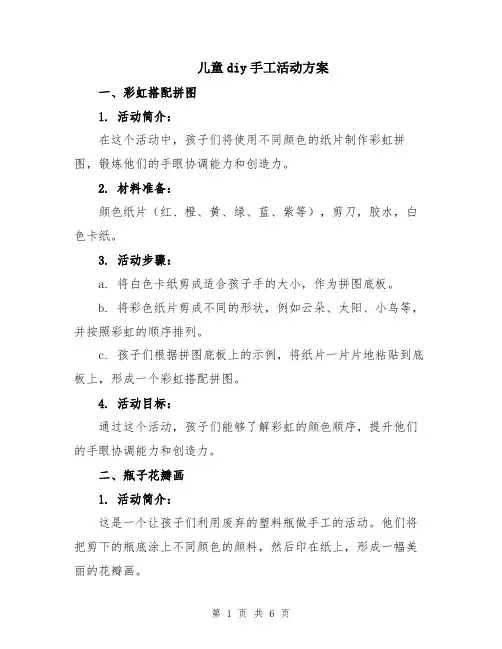 儿童diy手工活动方案

一、彩虹搭配拼图

1. 活动简介：

在这个活动中，孩子们将使用不同颜色的纸片制作彩虹拼图，锻炼他们的手眼协调能力和创造力。

2. 材料准备：

颜色纸片（红、橙、黄、绿、蓝、紫等），剪刀，胶水，白色卡纸。

3. 活动步骤：

a. 将白色卡纸剪成适合孩子手的大小，作为拼图底板。

b. 将彩色纸片剪成不同的形状，例如云朵、太阳、小鸟等，并按照彩虹的顺序排列。

c. 孩子们根据拼图底板上的示例，将纸片一片片地粘贴到底板上，形成一个彩虹搭配拼图。

4. 活动目标：

通过这个活动，孩子们能够了解彩虹的颜色顺序，提升他们的手眼协调能力和创造力。

二、瓶子花瓣画

1. 活动简介：

这是一个让孩子们利用废弃的塑料瓶做手工的活动。他们将把剪下的瓶底涂上不同颜色的颜料，然后印在纸上，形成一幅美丽的花瓣画。

第 1 页 共 6 页